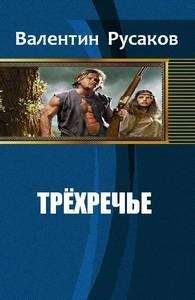 Валентин Русаков

ТРЁХРЕЧЬЕ